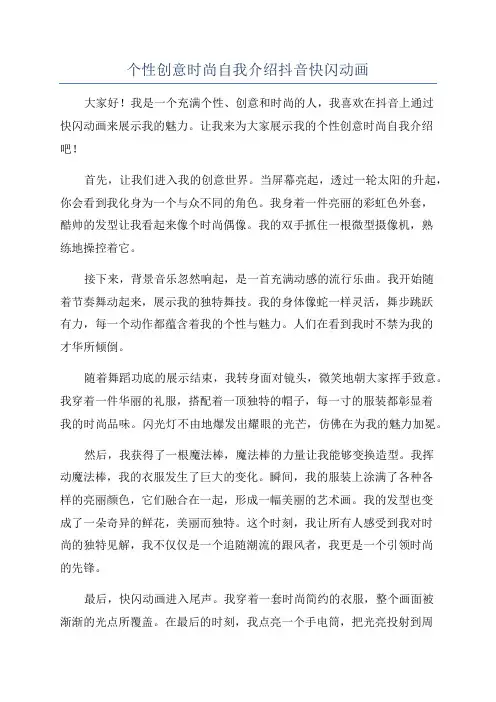 个性创意时尚自我介绍抖音快闪动画

大家好！我是一个充满个性、创意和时尚的人，我喜欢在抖音上通过快闪动画来展示我的魅力。让我来为大家展示我的个性创意时尚自我介绍吧！

首先，让我们进入我的创意世界。当屏幕亮起，透过一轮太阳的升起，你会看到我化身为一个与众不同的角色。我身着一件亮丽的彩虹色外套，酷帅的发型让我看起来像个时尚偶像。我的双手抓住一根微型摄像机，熟练地操控着它。

接下来，背景音乐忽然响起，是一首充满动感的流行乐曲。我开始随着节奏舞动起来，展示我的独特舞技。我的身体像蛇一样灵活，舞步跳跃有力，每一个动作都蕴含着我的个性与魅力。人们在看到我时不禁为我的才华所倾倒。

随着舞蹈功底的展示结束，我转身面对镜头，微笑地朝大家挥手致意。我穿着一件华丽的礼服，搭配着一顶独特的帽子，每一寸的服装都彰显着我的时尚品味。闪光灯不由地爆发出耀眼的光芒，仿佛在为我的魅力加冕。

然后，我获得了一根魔法棒，魔法棒的力量让我能够变换造型。我挥动魔法棒，我的衣服发生了巨大的变化。瞬间，我的服装上涂满了各种各样的亮丽颜色，它们融合在一起，形成一幅美丽的艺术画。我的发型也变成了一朵奇异的鲜花，美丽而独特。这个时刻，我让所有人感受到我对时尚的独特见解，我不仅仅是一个追随潮流的跟风者，我更是一个引领时尚的先锋。

最后，快闪动画进入尾声。我穿着一套时尚简约的衣服，整个画面被渐渐的光点所覆盖。在最后的时刻，我点亮一个手电筒，把光亮投射到周